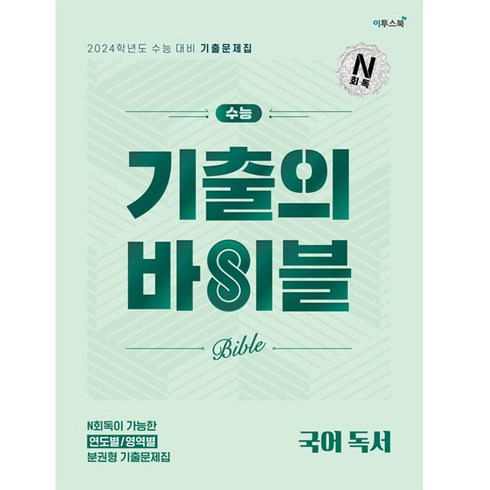 이투스북

2024학년도 수능 대비 기출문제집

N 회독

수능

기출의 바이블

Bible

N회독이 가능한
연도별/영역별
분권형 기출문제집

국어 독서